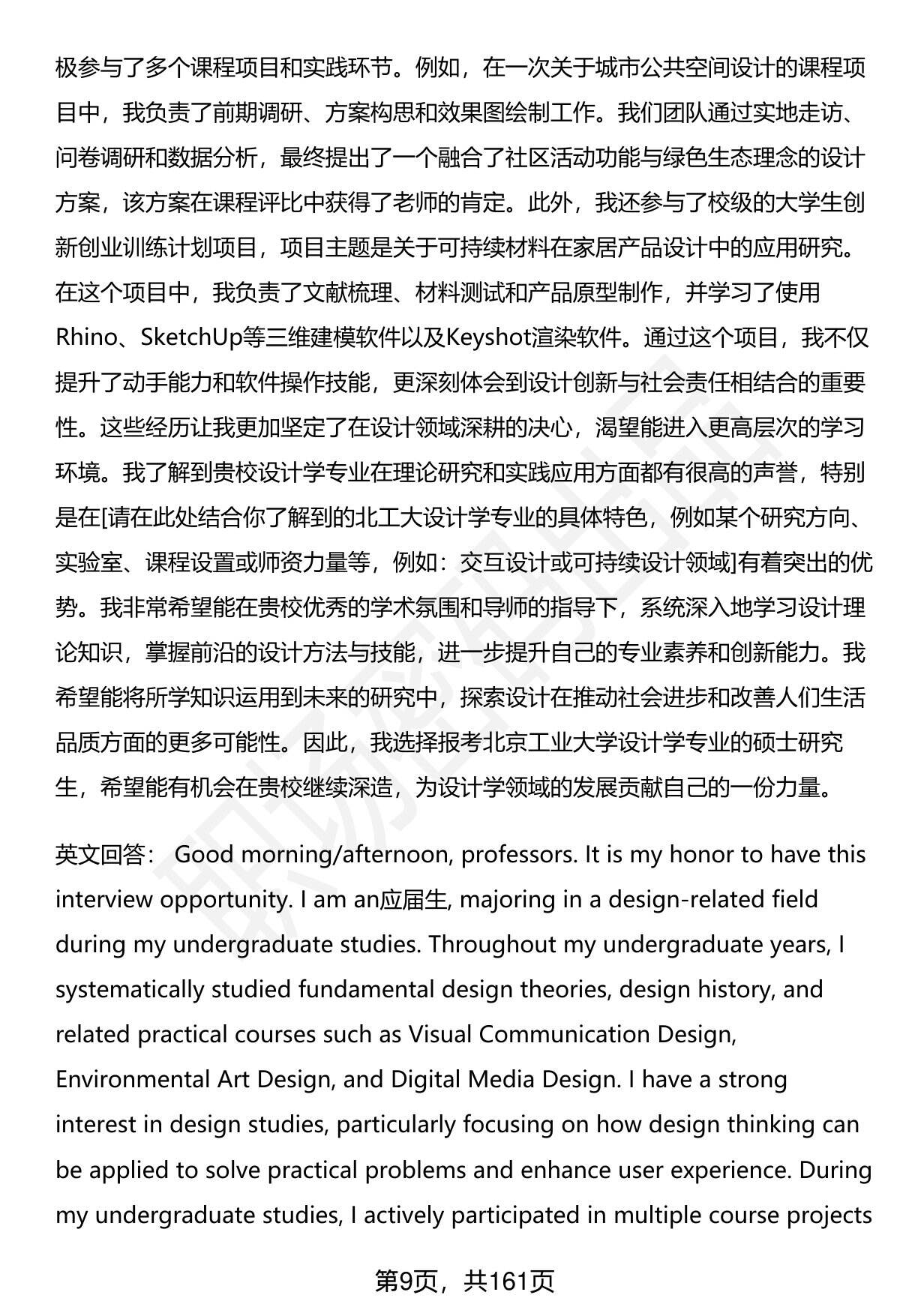 极参与了多个课程项目和实践环节。例如，在一次关于城市公共空间设计的课程项目中，我负责了前期调研、方案构思和效果图绘制工作。我们团队通过实地走访、问卷调研和数据分析，最终提出了一个融合了社区活动功能与绿色生态理念的设计方案，该方案在课程评比中获得了老师的肯定。此外，我还参与了校级的大学生创新创业训练计划项目，项目主题是关于可持续材料在家居产品设计中的应用研究。在这个项目中，我负责了文献梳理、材料测试和产品原型制作，并学习了使用Rhino、SketchUp等三维建模软件以及Keyshot渲染软件。通过这个项目，我不仅提升了动手能力和软件操作技能，更深刻体会到设计创新与社会责任相结合的重要性。这些经历让我更加坚定了在设计领域深耕的决心，渴望能进入更高层次的学习环境。我了解到贵校设计学专业在理论研究和实践应用方面都有很高的声誉，特别是在[请在此处结合你了解到的北工大设计学专业的具体特色，例如某个研究方向、实验室、课程设置或师资力量等，例如：交互设计或可持续设计领域]有着突出的优势。我非常希望能在贵校优秀的学术氛围和导师的指导下，系统深入地学习设计理论知识，掌握前沿的设计方法与技能，进一步提升自己的专业素养和创新能力。我希望能将所学知识运用到未来的研究中，探索设计在推动社会进步和改善人们生活品质方面的更多可能性。因此，我选择报考北京工业大学设计学专业的硕士研究生，希望能有机会在贵校继续深造，为设计学领域的发展贡献自己的一份力量。

英文回答： Good morning/afternoon, professors. It is my honor to have this interview opportunity. I am an应届生, majoring in a design-related field during my undergraduate studies. Throughout my undergraduate years, I systematically studied fundamental design theories, design history, and related practical courses such as Visual Communication Design, Environmental Art Design, and Digital Media Design. I have a strong interest in design studies, particularly focusing on how design thinking can be applied to solve practical problems and enhance user experience. During my undergraduate studies, I actively participated in multiple course projects

第9页，共161页